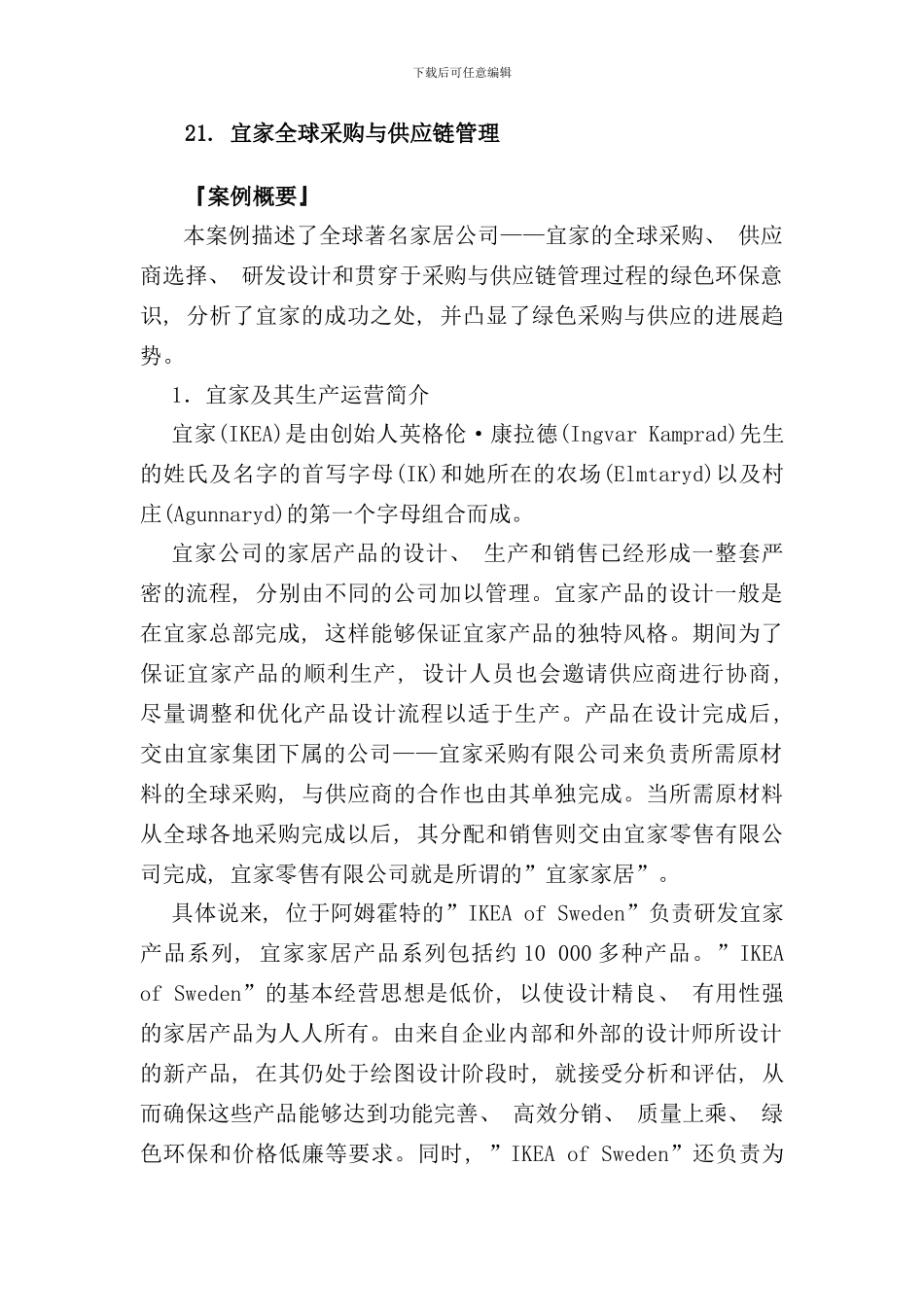 下载后可任意编辑

21. 宜家全球采购与供应链管理

『案例概要』

本案例描述了全球著名家居公司——宜家的全球采购、 供应商选择、 研发设计和贯穿于采购与供应链管理过程的绿色环保意识, 分析了宜家的成功之处, 并凸显了绿色采购与供应的进展趋势。

1. 宜家及其生产运营简介

宜家(IKEA)是由创始人英格伦·康拉德(Ingvar Kamprad)先生的姓氏及名字的首写字母(IK)和她所在的农场(Elmtaryd)以及村庄(Agunnaryd)的第一个字母组合而成。

宜家公司的家居产品的设计、 生产和销售已经形成一整套严密的流程, 分别由不同的公司加以管理。宜家产品的设计一般是在宜家总部完成, 这样能够保证宜家产品的独特风格。期间为了保证宜家产品的顺利生产, 设计人员也会邀请供应商进行协商, 尽量调整和优化产品设计流程以适于生产。产品在设计完成后, 交由宜家集团下属的公司——宜家采购有限公司来负责所需原材料的全球采购, 与供应商的合作也由其单独完成。当所需原材料从全球各地采购完成以后, 其分配和销售则交由宜家零售有限公司完成, 宜家零售有限公司就是所谓的”宜家家居”。

具体说来, 位于阿姆霍特的”IKEA of Sweden”负责研发宜家产品系列, 宜家家居产品系列包括约 10 000 多种产品。”IKEA of Sweden”的基本经营思想是低价, 以使设计精良、 有用性强的家居产品为人人所有。由来自企业内部和外部的设计师所设计的新产品, 在其仍处于绘图设计阶段时, 就接受分析和评估, 从而确保这些产品能够达到功能完善、 高效分销、 质量上乘、 绿色环保和价格低廉等要求。同时, ”IKEA of Sweden”还负责为